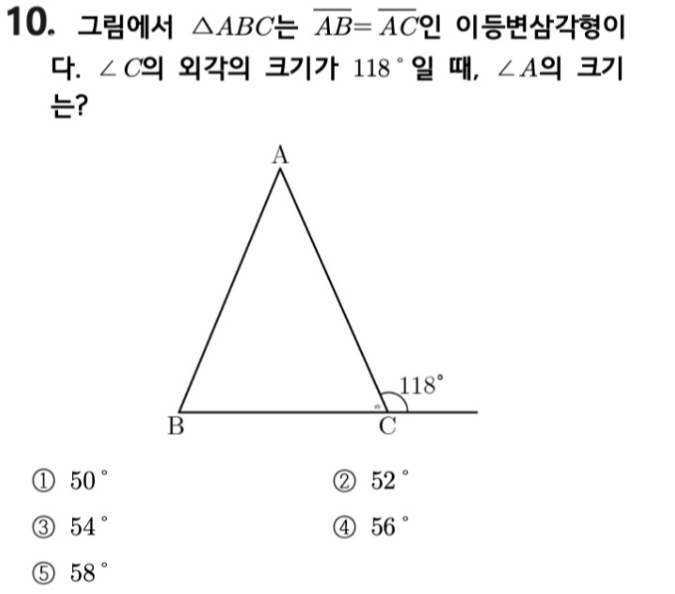 10. 그림에서 $\triangle ABC$는 $\overline{AB}=\overline{AC}$인 이등변삼각형이다. $\angle C$의 외각의 크기가 $118^\circ$일 때, $\angle A$의 크기는?

A

118°

B

C

① $50^\circ$

② $52^\circ$

③ $54^\circ$

④ $56^\circ$

⑤ $58^\circ$